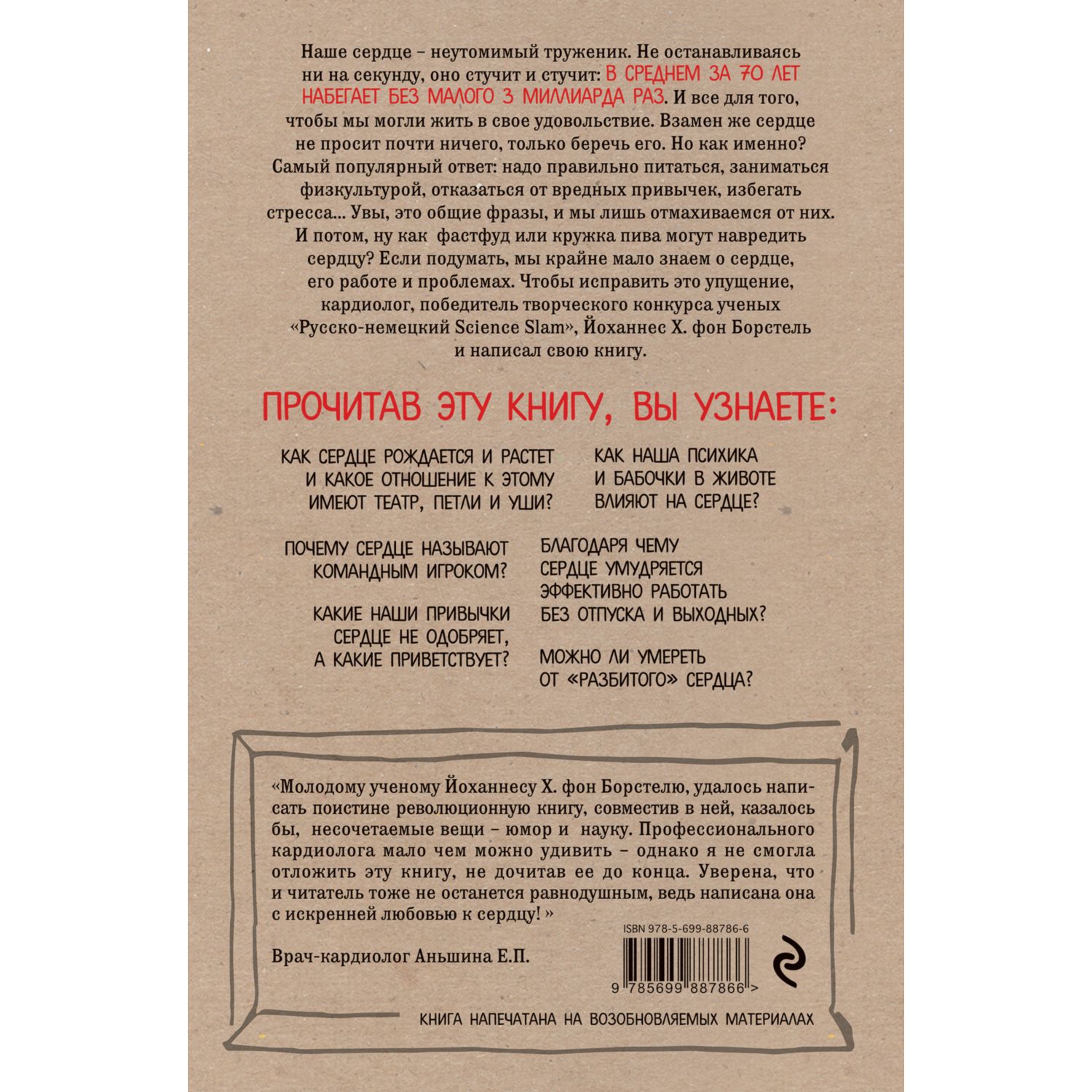 Наше сердце – неутомимый труженик. Не останавливаясь ни на секунду, оно стучит и стучит: В СРЕДНЕМ ЗА 70 ЛЕТ НАБЕГАЕТ БЕЗ МАЛОГО 3 МИЛЛИАРДА РАЗ. И все для того, чтобы мы могли жить в свое удовольствие. Взамен же сердце не просит почти ничего, только беречь его. Но как именно? Самый популярный ответ: надо правильно питаться, заниматься физкультурой, отказаться от вредных привычек, избегать стресса... Увы, это общие фразы, и мы лишь отмахиваемся от них. И потом, ну как фастфуд или кружка пива могут навредить сердцу? Если подумать, мы крайне мало знаем о сердце, его работе и проблемах. Чтобы исправить это упущение, кардиолог, победитель творческого конкурса ученых «Русско-немецкий Science Slam», Йоханнес Х. фон Борстель и написал свою книгу.

ПРОЧИТАВ ЭТУ КНИГУ, ВЫ УЗНАЕТЕ:

КАК СЕРДЦЕ РОЖДАЕТСЯ И РАСТЕТ И КАКОЕ ОТНОШЕНИЕ К ЭТОМУ ИМЕЮТ ТЕАТР, ПЕТЛИ И УШИ?

ПОЧЕМУ СЕРДЦЕ НАЗЫВАЮТ КОМАНДНЫМ ИГРОКОМ?

КАКИЕ НАШИ ПРИВЫЧКИ СЕРДЦЕ НЕ ОДОБРЯЕТ, А КАКИЕ ПРИВЕТСТВУЕТ?

КАК НАША ПСИХИКА И БАБОЧКИ В ЖИВОТЕ ВЛИЯЮТ НА СЕРДЦЕ?

БЛАГОДАРЯ ЧЕМУ СЕРДЦЕ УМУДРЯЕТСЯ ЭФФЕКТИВНО РАБОТАТЬ БЕЗ ОТПУСКА И ВЫХОДНЫХ?

МОЖНО ЛИ УМЕРЕТЬ ОТ «РАЗБИТОГО» СЕРДЦА?

«Молодому ученому Йоханнесу Х. фон Борстелю, удалось написать поистине революционную книгу, совместив в ней, казалось бы, несочетаемые вещи – юмор и науку. Профессионального кардиолога мало чем можно удивить – однако я не смогла отложить эту книгу, не дочитав ее до конца. Уверена, что и читатель тоже не останется равнодушным, ведь написана она с искренней любовью к сердцу! »

Врач-кардиолог Аньшина Е.П.

ISBN 978-5-699-88786-6

9 785699 887866 >

КНИГА НАПЕЧАТАНА НА ВОЗОБНОВЛЯЕМЫХ МАТЕРИАЛАХ